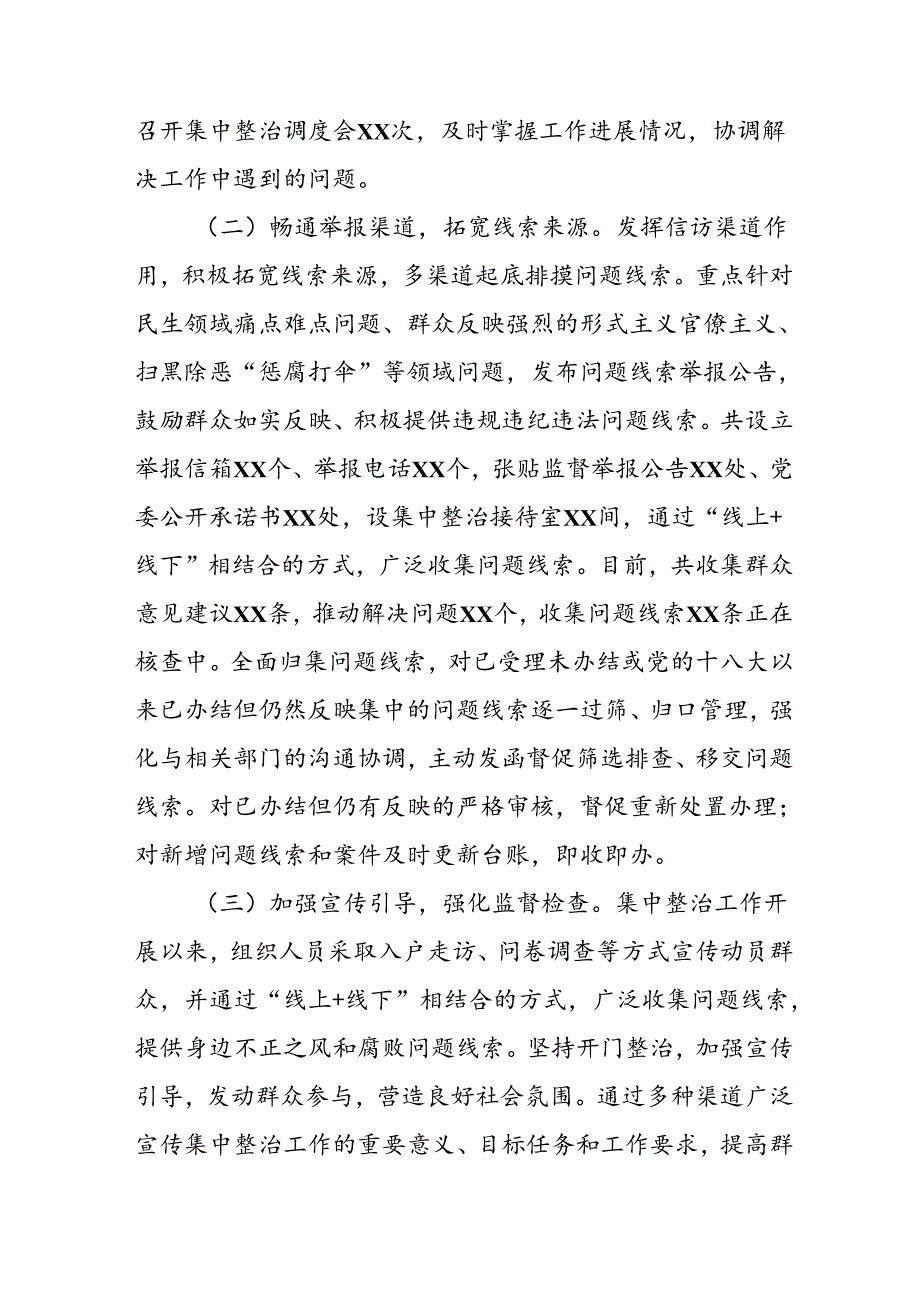 召开集中整治调度会XX次，及时掌握工作进展情况，协调解决工作中遇到的问题。

（二）畅通举报渠道，拓宽线索来源。发挥信访渠道作用，积极拓宽线索来源，多渠道起底排摸问题线索。重点针对民生领域痛点难点问题、群众反映强烈的形式主义官僚主义、扫黑除恶“惩腐打伞”等领域问题，发布问题线索举报公告，鼓励群众如实反映、积极提供违规违纪违法问题线索。共设立举报信箱XX个、举报电话XX个，张贴监督举报公告XX处、党委公开承诺书XX处，设集中整治接待室XX间，通过“线上+线下”相结合的方式，广泛收集问题线索。目前，共收集群众意见建议XX条，推动解决问题XX个，收集问题线索XX条正在核查中。全面归集问题线索，对已受理未办结或党的十八大以来已办结但仍然反映集中的问题线索逐一过筛、归口管理，强化与相关部门的沟通协调，主动发函督促筛选排查、移交问题线索。对已办结但仍有反映的严格审核，督促重新处置办理；对新增问题线索和案件及时更新台账，即收即办。

（三）加强宣传引导，强化监督检查。集中整治工作开展以来，组织人员采取入户走访、问卷调查等方式宣传动员群众，并通过“线上+线下”相结合的方式，广泛收集问题线索，提供身边不正之风和腐败问题线索。坚持开门整治，加强宣传引导，发动群众参与，营造良好社会氛围。通过多种渠道广泛宣传集中整治工作的重要意义、目标任务和工作要求，提高群